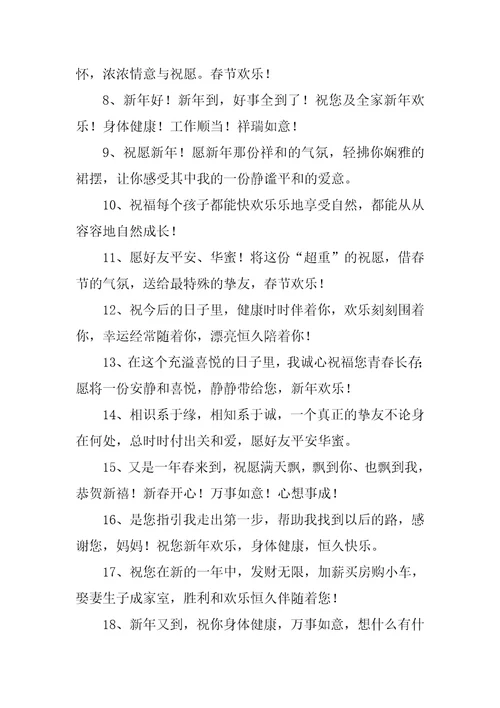 怀，浓浓情意与祝愿。春节欢乐！

8、新年好！新年到，好事全到了！祝您及全家新年欢乐！身体健康！工作顺当！祥瑞如意！

9、祝愿新年！愿新年那份祥和的气氛，轻拂你娴雅的裙摆，让你感受其中我的一份静谧平和的爱意。

10、祝福每个孩子都能快欢乐乐地享受自然，都能从从容容地自然成长！

11、愿好友平安、华蜜！将这份“超重”的祝愿，借春节的气氛，送给最特殊的挚友，春节欢乐！

12、祝今后的日子里，健康时时伴着你，欢乐刻刻围着你，幸运经常随着你，漂亮恒久陪着你！

13、在这个充溢喜悦的日子里，我诚心祝福您青春长存;愿将一份安静和喜悦，静静带给您，新年欢乐！

14、相识系于缘，相知系于诚，一个真正的挚友不论身在何处，总时时付出关和爱，愿好友平安华蜜。

15、又是一年春来到，祝愿满天飘，飘到你、也飘到我，恭贺新禧！新春开心！万事如意！心想事成！

16、是您指引我走出第一步，帮助我找到以后的路，感谢您，妈妈！祝您新年欢乐，身体健康，恒久快乐。

17、祝您在新的一年中，发财无限，加薪买房购小车，娶妻生子成家室，胜利和欢乐恒久伴随着您！

18、新年又到，祝你身体健康，万事如意，想什么有什